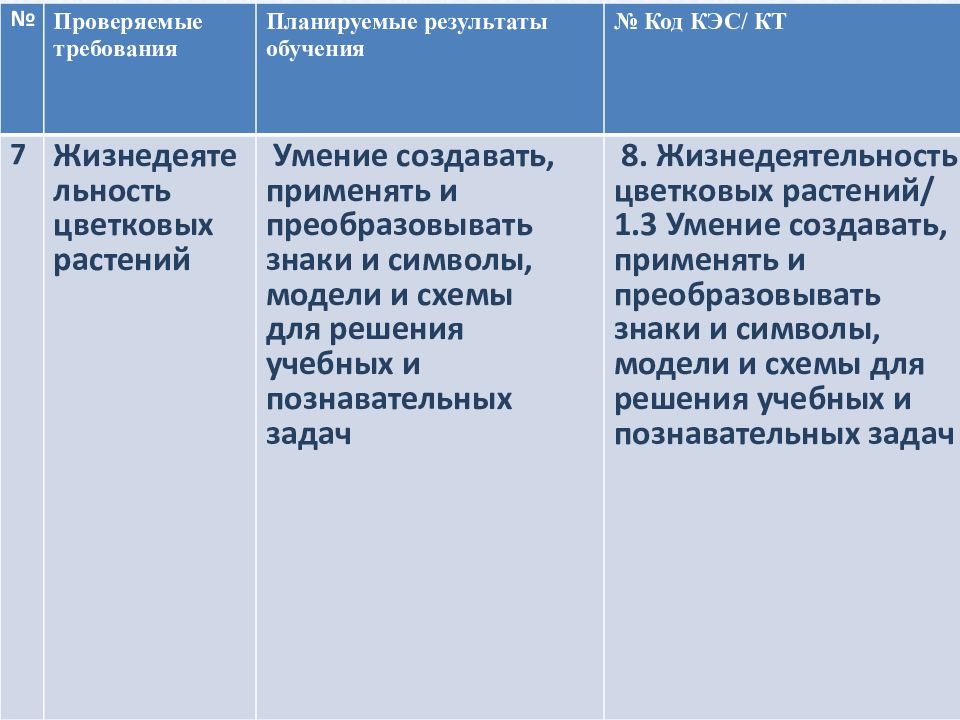 | № | Проверяемые требования | Планируемые результаты обучения | № Код КЭС/ КТ |
|---|---|---|---|
| 7 | Жизнедеятельность цветковых растений | Умение создавать, применять и преобразовывать знаки и символы, модели и схемы для решения учебных и познавательных задач | 8. Жизнедеятельность цветковых растений/ 1.3 Умение создавать, применять и преобразовывать знаки и символы, модели и схемы для решения учебных и познавательных задач |